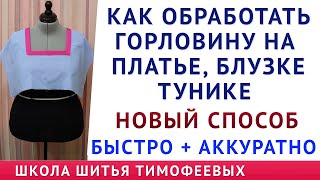 КАК ОБРАБОТАТЬ ГОРЛОВИНУ НА ПЛАТЬЕ, БЛУЗКЕ ТУНИКЕ

НОВЫЙ СПОСОБ

БЫСТРО + АККУРАТНО

ШКОЛА ШИТЬЯ ТИМОФЕЕВЫХ